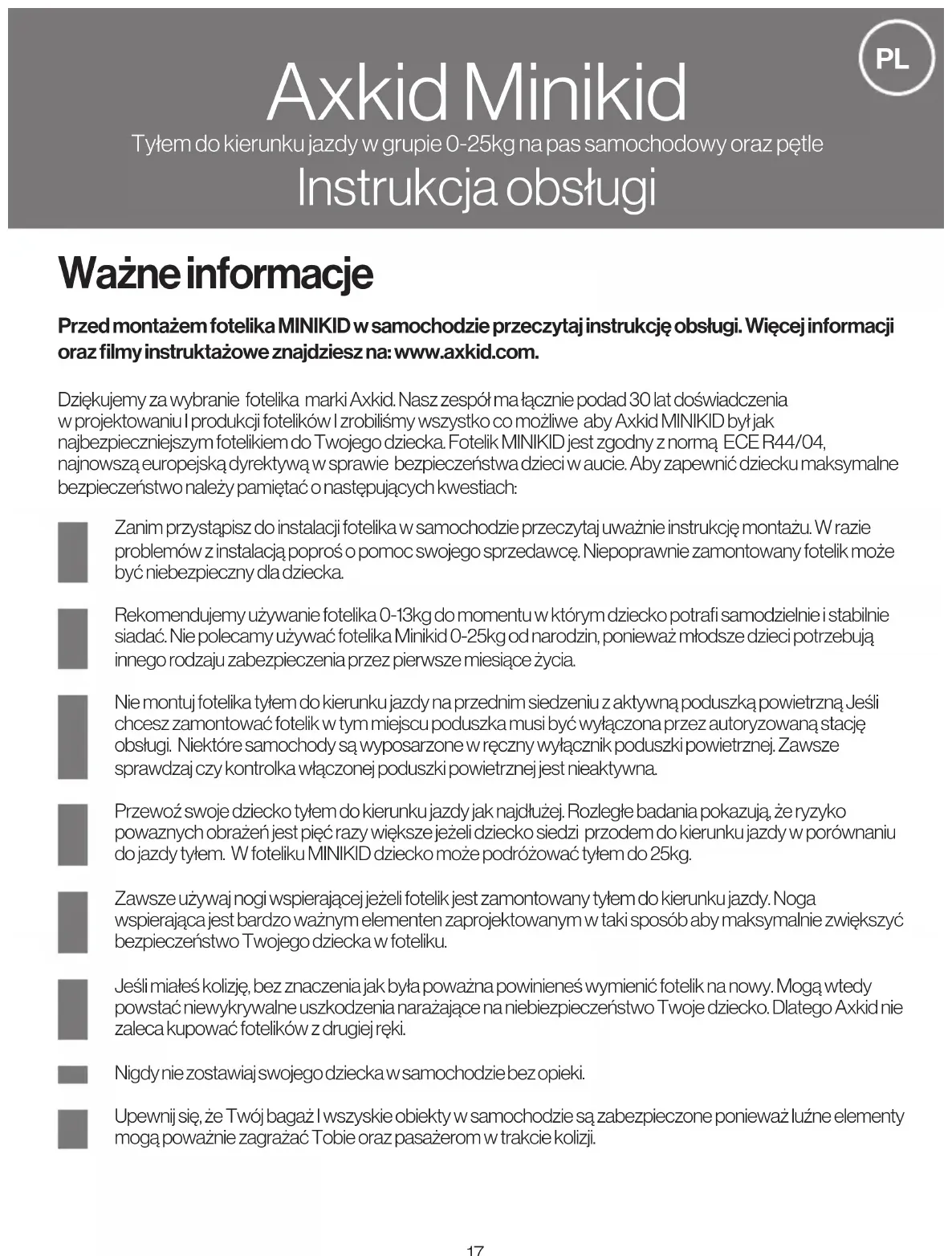 PL

Axkid Minikid
Tyłem do kierunku jazdy w grupie 0-25kg na pas samochodowy oraz pętle
Instrukcja obsługi

Ważne informacje

Przed montażem fotelika MINIKID w samochodzie przeczytaj instrukcję obsługi. Więcej informacji oraz filmy instruktażowe znajdziesz na: www.axkid.com.

Dziękujemy za wybranie fotelika marki Axkid. Nasz zespół ma łącznie podad 30 lat doświadczenia w projektowaniu I produkcji fotelików I zrobiliśmy wszystko co możliwe aby Axkid MINIKID był jak najbezpieczniejszym fotelikiem do Twojego dziecka. Fotelik MINIKID jest zgodny z normą ECE R44/04, najnowszą europejską dyrektywą w sprawie bezpieczeństwa dzieci w aucie. Aby zapewnić dziecku maksymalne bezpieczeństwo należy pamiętać o następujących kwestiach:

Zanim przystąpisz do instalacji fotelika w samochodzie przeczytaj uważnie instrukcję montażu. W razie problemów z instalacją poproś o pomoc swojego sprzedawcę. Niepoprawnie zamontowany fotelik może być niebezpieczny dla dziecka.

Rekomendujemy używanie fotelika 0-13kg do momentu w którym dziecko potrafi samodzielnie i stabilnie siadać. Nie polecamy używać fotelika Minikid 0-25kg od narodzin, ponieważ młodsze dzieci potrzebują innego rodzaju zabezpieczenia przez pierwsze miesiące życia.

Nie montuj fotelika tyłem do kierunku jazdy na przednim siedzeniu z aktywną poduszką powietrzną Jeśli chcesz zamontować fotelik w tym miejscu poduszka musi być wyłączona przez autoryzowaną stację obsługi. Niektóre samochody są wyposarzone w ręczny wyłącznik poduszki powietrznej. Zawsze sprawdzaj czy kontrolka włączonej poduszki powietrznej jest nieaktywna.

Przewoź swoje dziecko tyłem do kierunku jazdy jak najdłużej. Rozległe badania pokazują, że ryzyko powaznych obrażeń jest pięć razy większe jeżeli dziecko siedzi przodem do kierunku jazdy w porównaniu do jazdy tyłem. W foteliku MINIKID dziecko może podróżować tyłem do 25kg.

Zawsze używaj nogi wspierającej jeżeli fotelik jest zamontowany tyłem do kierunku jazdy. Noga wspierająca jest bardzo ważnym elementen zaprojektowanym w taki sposób aby maksymalnie zwiększyć bezpieczeństwo Twojego dziecka w foteliku.

Jeśli miałeś kolizję, bez znaczenia jak była poważna powinieneś wymienić fotelik na nowy. Mogą wtedy powstać niewykrywalne uszkodzenia narażające na niebiezpieczeństwo Twoje dziecko. Dlatego Axkid nie zaleca kupować fotelików z drugiej ręki.

Nigdy nie zostawiaj swojego dziecka w samochodzie bez opieki.

Upewnij się, że Twój bagaż I wszyskie obiekty w samochodzie są zabezpieczone ponieważ luźne elementy mogą poważnie zagrażać Tobie oraz pasażerom w trakcie kolizji.

17